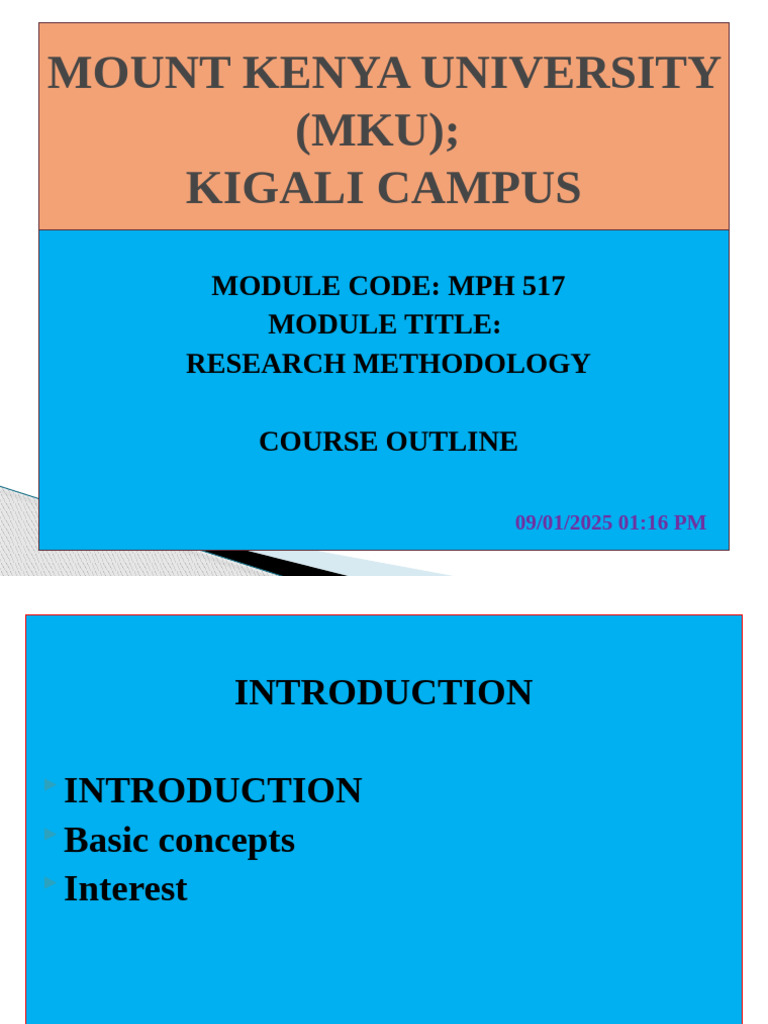 MOUNT KENYA UNIVERSITY (MKU);
KIGALI CAMPUS

MODULE CODE: MPH 517
MODULE TITLE:
RESEARCH METHODOLOGY

COURSE OUTLINE

09/01/2025 01:16 PM

INTRODUCTION

• INTRODUCTION
• Basic concepts
• Interest